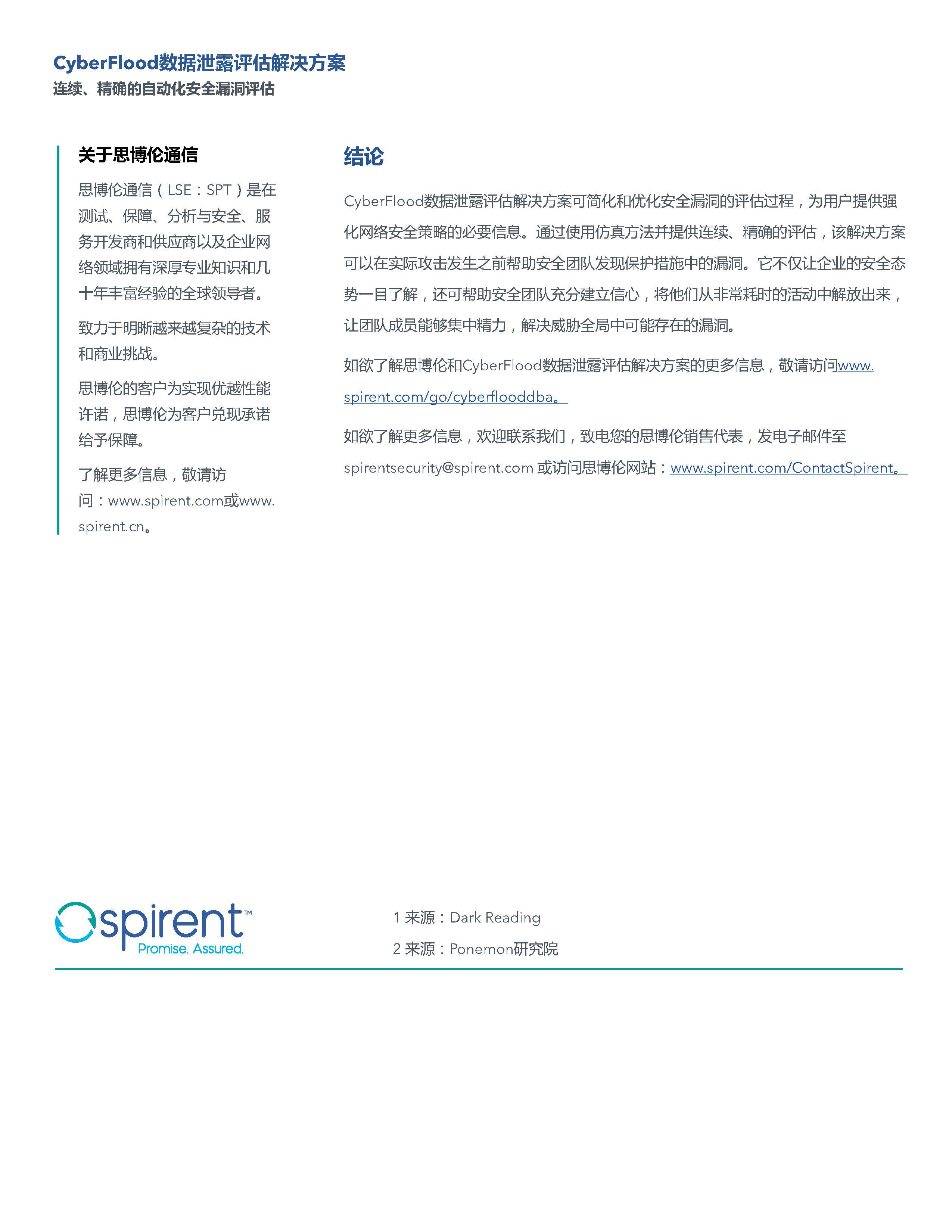 CyberFlood数据泄露评估解决方案
连续、精确的自动化安全漏洞评估

关于思博伦通信

思博伦通信（LSE：SPT）是在测试、保障、分析与安全、服务开发商和供应商以及企业网络领域拥有深厚专业知识和几十年丰富经验的全球领导者。

致力于明晰越来越复杂的技术和商业挑战。

思博伦的客户为实现优越性能许诺，思博伦为客户兑现承诺给予保障。

了解更多信息，敬请访问：www.spirent.com或www.spirent.cn。

结论

CyberFlood数据泄露评估解决方案可简化和优化安全漏洞的评估过程，为用户提供强化网络安全策略的必要信息。通过使用仿真方法并提供连续、精确的评估，该解决方案可以在实际攻击发生之前帮助安全团队发现保护措施中的漏洞。它不仅让企业的安全态势一目了解，还可帮助安全团队充分建立信心，将他们从非常耗时的活动中解放出来，让团队成员能够集中精力，解决威胁全局中可能存在的漏洞。

如欲了解思博伦和CyberFlood数据泄露评估解决方案的更多信息，敬请访问www.spirent.com/go/cyberflooddba。

如欲了解更多信息，欢迎联系我们，致电您的思博伦销售代表，发电子邮件至spirentsecurity@spirent.com 或访问思博伦网站：www.spirent.com/ContactSpirent。

spirent™
Promise. Assured.

1 来源：Dark Reading
2 来源：Ponemon研究院